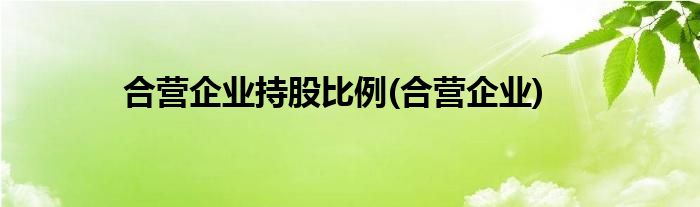 合营企业持股比例(合营企业)